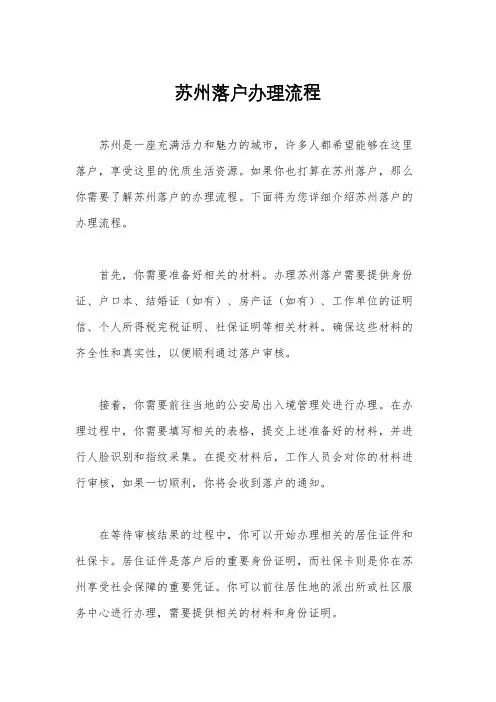 苏州落户办理流程

苏州是一座充满活力和魅力的城市，许多人都希望能够在这里落户，享受这里的优质生活资源。如果你也打算在苏州落户，那么你需要了解苏州落户的办理流程。下面将为您详细介绍苏州落户的办理流程。

首先，你需要准备好相关的材料。办理苏州落户需要提供身份证、户口本、结婚证（如有）、房产证（如有）、工作单位的证明信、个人所得税完税证明、社保证明等相关材料。确保这些材料的齐全性和真实性，以便顺利通过落户审核。

接着，你需要前往当地的公安局出入境管理处进行办理。在办理过程中，你需要填写相关的表格，提交上述准备好的材料，并进行人脸识别和指纹采集。在提交材料后，工作人员会对你的材料进行审核，如果一切顺利，你将会收到落户的通知。

在等待审核结果的过程中，你可以开始办理相关的居住证件和社保卡。居住证件是落户后的重要身份证明，而社保卡则是你在苏州享受社会保障的重要凭证。你可以前往居住地的派出所或社区服务中心进行办理，需要提供相关的材料和身份证明。